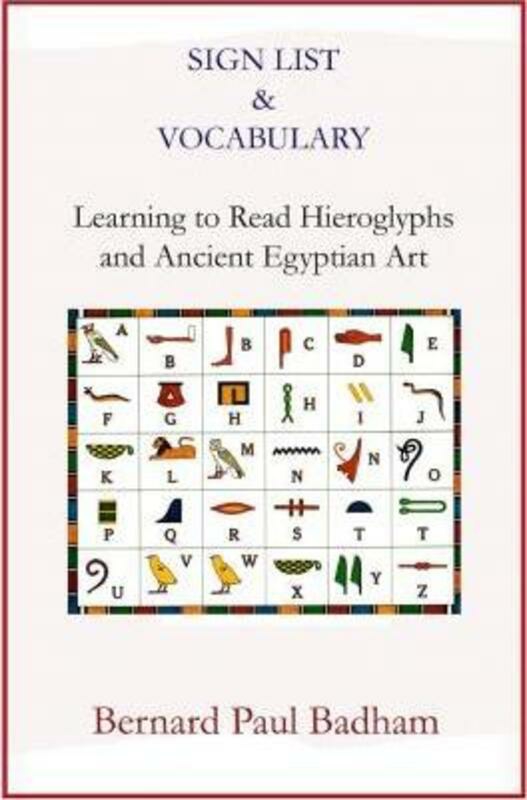 SIGN LIST
&
VOCABULARY

Learning to Read Hieroglyphs and Ancient Egyptian Art

| A | B | B | C | D | E |
|---|---|---|---|---|---|
| F | G | H | H | I | J |
| K | L | M | N | N | O |
| P | Q | R | S | T | T |
| U | V | W | X | Y | Z |

Bernard Paul Badham